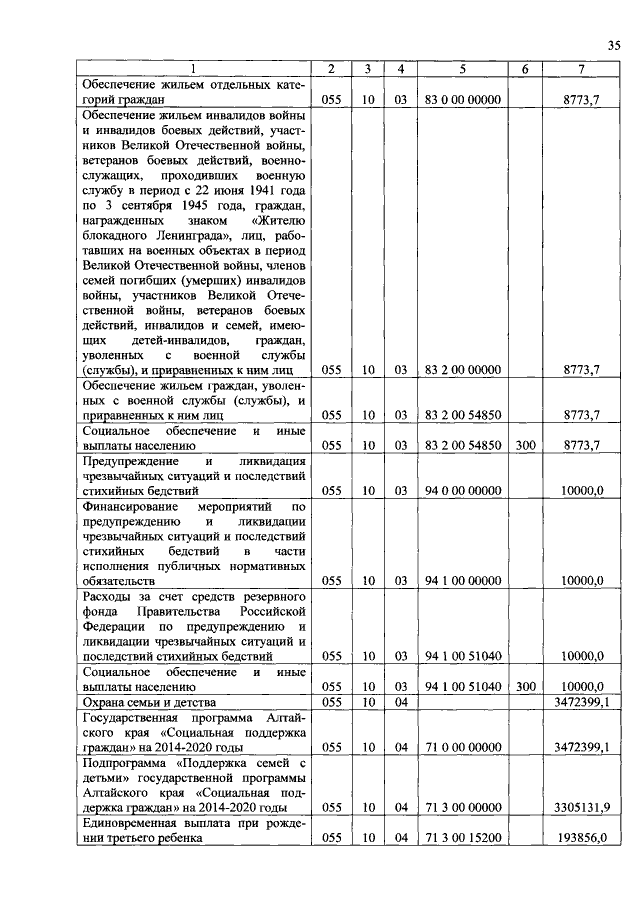 35

| 1 | 2 | 3 | 4 | 5 | 6 | 7 |
|---|---|---|---|---|---|---|
| Обеспечение жильем отдельных категорий граждан | 055 | 10 | 03 | 83 0 00 00000 | | 8773,7 |
| Обеспечение жильем инвалидов войны и инвалидов боевых действий, участников Великой Отечественной войны, ветеранов боевых действий, военнослужащих, проходивших военную службу в период с 22 июня 1941 года по 3 сентября 1945 года, граждан, награжденных знаком «Жителю блокадного Ленинграда», лиц, работавших на военных объектах в период Великой Отечественной войны, членов семей погибших (умерших) инвалидов войны, участников Великой Отечественной войны, ветеранов боевых действий, инвалидов и семей, имеющих детей-инвалидов, граждан, уволенных с военной службы (службы), и приравненных к ним лиц | 055 | 10 | 03 | 83 2 00 00000 | | 8773,7 |
| Обеспечение жильем граждан, уволенных с военной службы (службы), и приравненных к ним лиц | 055 | 10 | 03 | 83 2 00 54850 | | 8773,7 |
| Социальное обеспечение и иные выплаты населению | 055 | 10 | 03 | 83 2 00 54850 | 300 | 8773,7 |
| Предупреждение и ликвидация чрезвычайных ситуаций и последствий стихийных бедствий | 055 | 10 | 03 | 94 0 00 00000 | | 10000,0 |
| Финансирование мероприятий по предупреждению и ликвидации чрезвычайных ситуаций и последствий стихийных бедствий в части исполнения публичных нормативных обязательств | 055 | 10 | 03 | 94 1 00 00000 | | 10000,0 |
| Расходы за счет средств резервного фонда Правительства Российской Федерации по предупреждению и ликвидации чрезвычайных ситуаций и последствий стихийных бедствий | 055 | 10 | 03 | 94 1 00 51040 | | 10000,0 |
| Социальное обеспечение и иные выплаты населению | 055 | 10 | 03 | 94 1 00 51040 | 300 | 10000,0 |
| Охрана семьи и детства | 055 | 10 | 04 | | | 3472399,1 |
| Государственная программа Алтайского края «Социальная поддержка граждан» на 2014-2020 годы | 055 | 10 | 04 | 71 0 00 00000 | | 3472399,1 |
| Подпрограмма «Поддержка семей с детьми» государственной программы Алтайского края «Социальная поддержка граждан» на 2014-2020 годы | 055 | 10 | 04 | 71 3 00 00000 | | 3305131,9 |
| Единовременная выплата при рождении третьего ребенка | 055 | 10 | 04 | 71 3 00 15200 | | 193856,0 |